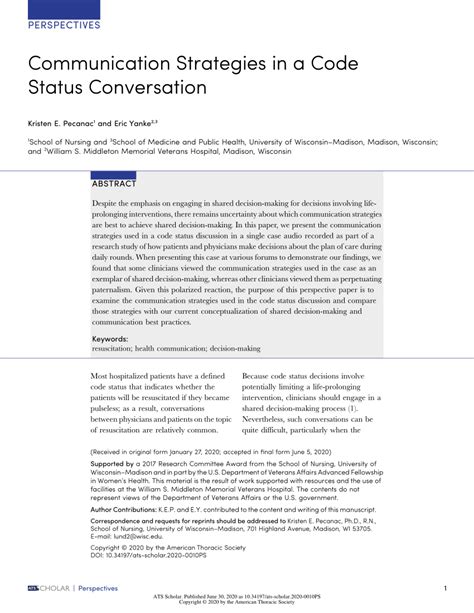 PERSPECTIVES

Communication Strategies in a Code Status Conversation

Kristen E. Pecanac$^1$ and Eric Yanke$^{2,3}$

$^1$School of Nursing and $^3$School of Medicine and Public Health, University of Wisconsin–Madison, Madison, Wisconsin; and $^2$William S. Middleton Memorial Veterans Hospital, Madison, Wisconsin

ABSTRACT

Despite the emphasis on engaging in shared decision-making for decisions involving life-prolonging interventions, there remains uncertainty about which communication strategies are best to achieve shared decision-making. In this paper, we present the communication strategies used in a code status discussion in a single case audio recorded as part of a research study of how patients and physicians make decisions about the plan of care during daily rounds. When presenting this case at various forums to demonstrate our findings, we found that some clinicians viewed the communication strategies used in the case as an exemplar of shared decision-making, whereas other clinicians viewed them as perpetuating paternalism. Given this polarized reaction, the purpose of this perspective paper is to examine the communication strategies used in the code status discussion and compare those strategies with our current conceptualization of shared decision-making and communication best practices.

Keywords:
resuscitation; health communication; decision-making

Most hospitalized patients have a defined code status that indicates whether the patients will be resuscitated if they became pulseless; as a result, conversations between physicians and patients on the topic of resuscitation are relatively common.

Because code status decisions involve potentially limiting a life-prolonging intervention, clinicians should engage in a shared decision-making process (1). Nevertheless, such conversations can be quite difficult, particularly when the

(Received in original form January 27, 2020; accepted in final form June 5, 2020)

Supported by a 2017 Research Committee Award from the School of Nursing, University of Wisconsin–Madison and in part by the U.S. Department of Veterans Affairs Advanced Fellowship in Women's Health. This material is the result of work supported with resources and the use of facilities at the William S. Middleton Memorial Veterans Hospital. The contents do not represent views of the Department of Veterans Affairs or the U.S. government.

Author Contributions: K.E.P. and E.Y. contributed to the content and writing of this manuscript.

Correspondence and requests for reprints should be addressed to Kristen E. Pecanac, Ph.D., R.N., School of Nursing, University of Wisconsin–Madison, 701 Highland Avenue, Madison, WI 53705. E-mail: lund2@wisc.edu.

Copyright © 2020 by the American Thoracic Society
DOI: 10.34197/ats-scholar.2020-0010PS

ATS SCHOLAR | Perspectives

1

ATS Scholar. Published June 30, 2020 as 10.34197/ats-scholar.2020-0010PS
Copyright © 2020 by the American Thoracic Society